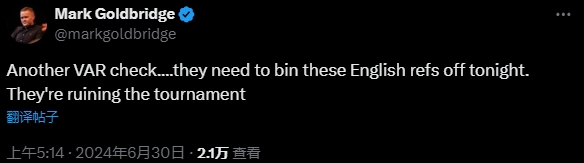 Mark Goldbridge
@markgoldbridge

Another VAR check....they need to bin these English refs off tonight. They're ruining the tournament

翻译帖子

上午5:14 · 2024年6月30日 · 2.1万 查看